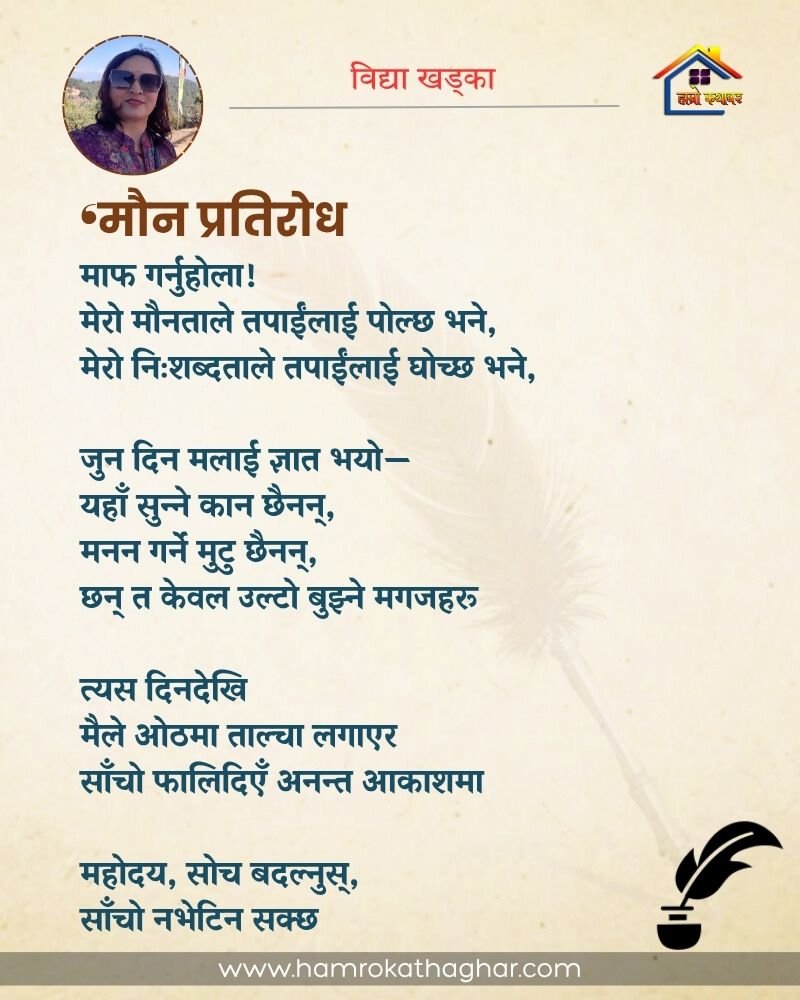 विद्या खड्का

हाम्रो कथाघर

•मौन प्रतिरोध

माफ गर्नुहोला!
मेरो मौनताले तपाईंलाई पोल्छ भने,
मेरो निःशब्दताले तपाईंलाई घोच्छ भने,

जुन दिन मलाई ज्ञात भयो—
यहाँ सुन्ने कान छैनन्,
मनन गर्ने मुटु छैनन्,
छन् त केवल उल्टो बुझ्ने मगजहरु

त्यस दिनदेखि
मैले ओठमा ताल्चा लगाएर
साँचो फालिदिएँ अनन्त आकाशमा

महोदय, सोच बदल्नुस्,
साँचो नभेटिन सक्छ

www.hamrokathaghar.com